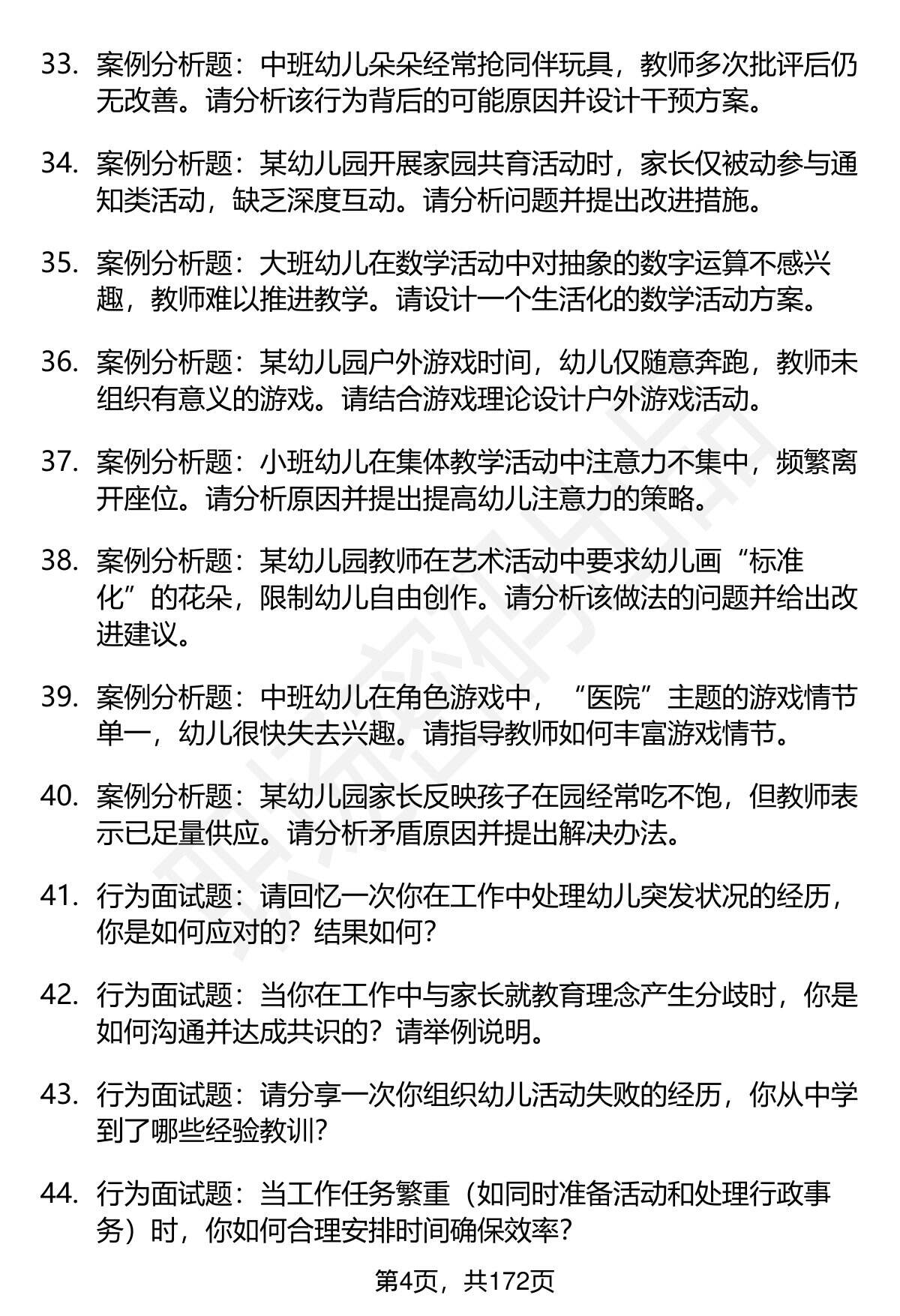 33. 案例分析题：中班幼儿朵朵经常抢同伴玩具，教师多次批评后仍无改善。请分析该行为背后的可能原因并设计干预方案。

34. 案例分析题：某幼儿园开展家园共育活动时，家长仅被动参与通知类活动，缺乏深度互动。请分析问题并提出改进措施。

35. 案例分析题：大班幼儿在数学活动中对抽象的数字运算不感兴趣，教师难以推进教学。请设计一个生活化的数学活动方案。

36. 案例分析题：某幼儿园户外游戏时间，幼儿仅随意奔跑，教师未组织有意义的游戏。请结合游戏理论设计户外游戏活动。

37. 案例分析题：小班幼儿在集体教学活动中注意力不集中，频繁离开座位。请分析原因并提出提高幼儿注意力的策略。

38. 案例分析题：某幼儿园教师在艺术活动中要求幼儿画“标准化”的花朵，限制幼儿自由创作。请分析该做法的问题并给出改进建议。

39. 案例分析题：中班幼儿在角色游戏中，“医院”主题的游戏情节单一，幼儿很快失去兴趣。请指导教师如何丰富游戏情节。

40. 案例分析题：某幼儿园家长反映孩子在园经常吃不饱，但教师表示已足量供应。请分析矛盾原因并提出解决办法。

41. 行为面试题：请回忆一次你在工作中处理幼儿突发状况的经历，你是如何应对的？结果如何？

42. 行为面试题：当你在工作中与家长就教育理念产生分歧时，你是如何沟通并达成共识的？请举例说明。

43. 行为面试题：请分享一次你组织幼儿活动失败的经历，你从中学到了哪些经验教训？

44. 行为面试题：当工作任务繁重（如同时准备活动和处理行政事务）时，你如何合理安排时间确保效率？

第4页，共172页